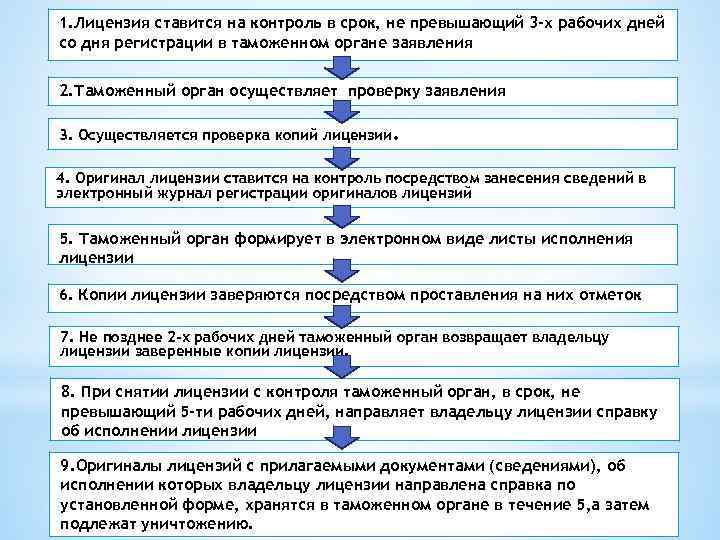 1.Лицензия ставится на контроль в срок, не превышающий 3-х рабочих дней со дня регистрации в таможенном органе заявления

2.Таможенный орган осуществляет проверку заявления

3. Осуществляется проверка копий лицензии.

4. Оригинал лицензии ставится на контроль посредством занесения сведений в электронный журнал регистрации оригиналов лицензий

5. Таможенный орган формирует в электронном виде листы исполнения лицензии

6. Копии лицензии заверяются посредством проставления на них отметок

7. Не позднее 2-х рабочих дней таможенный орган возвращает владельцу лицензии заверенные копии лицензии.

8. При снятии лицензии с контроля таможенный орган, в срок, не превышающий 5-ти рабочих дней, направляет владельцу лицензии справку об исполнении лицензии

9.Оригиналы лицензий с прилагаемыми документами (сведениями), об исполнении которых владельцу лицензии направлена справка по установленной форме, хранятся в таможенном органе в течение 5,а затем подлежат уничтожению.